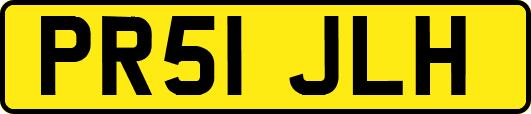 PR51 JLH